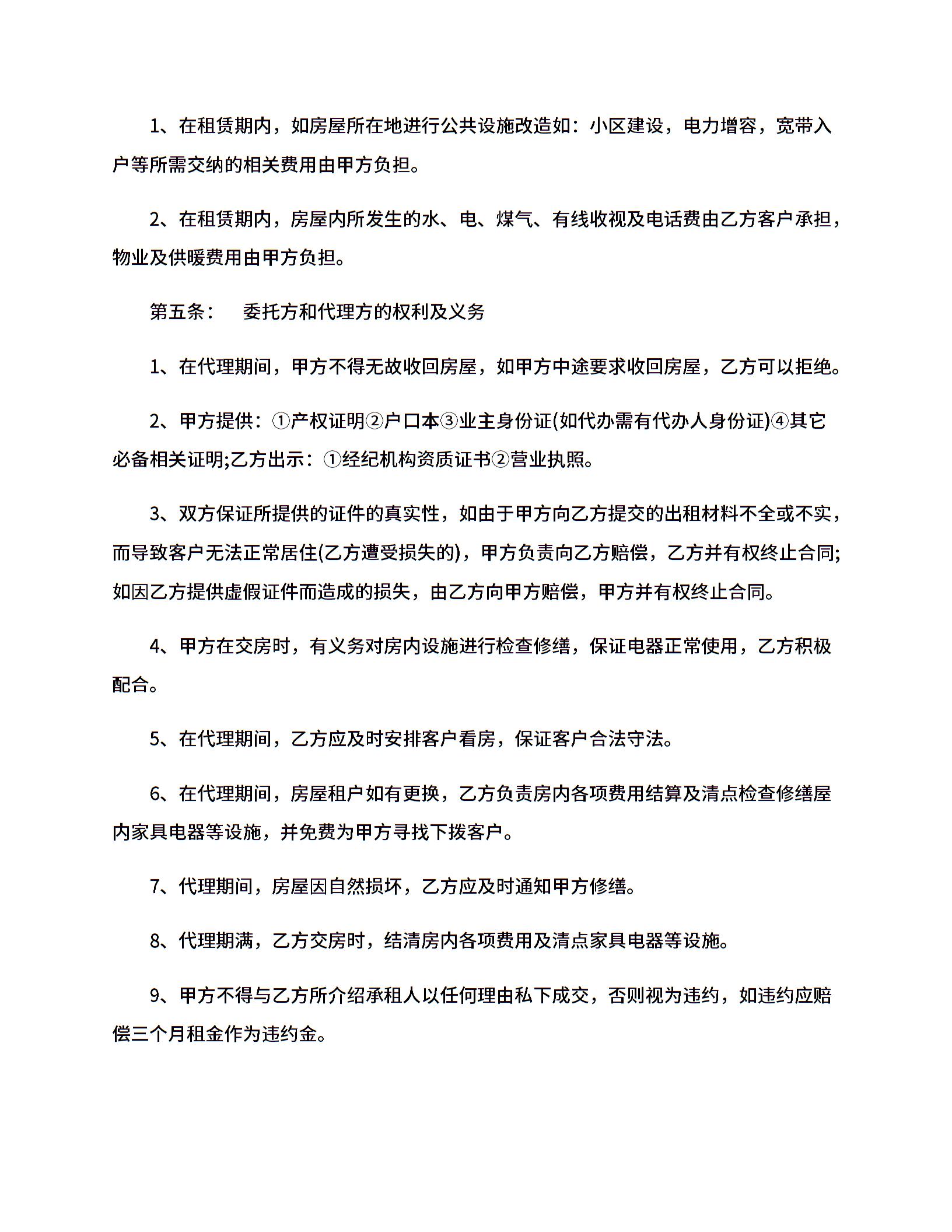 1、在租赁期内，如房屋所在地进行公共设施改造如：小区建设，电力增容，宽带入户等所需交纳的相关费用由甲方负担。

2、在租赁期内，房屋内所发生的水、电、煤气、有线收视及电话费由乙方客户承担，物业及供暖费用由甲方负担。

第五条：　委托方和代理方的权利及义务

1、在代理期间，甲方不得无故收回房屋，如甲方中途要求收回房屋，乙方可以拒绝。

2、甲方提供：①产权证明②户口本③业主身份证(如代办需有代办人身份证)④其它必备相关证明;乙方出示：①经纪机构资质证书②营业执照。

3、双方保证所提供的证件的真实性，如由于甲方向乙方提交的出租材料不全或不实，而导致客户无法正常居住(乙方遭受损失的)，甲方负责向乙方赔偿，乙方并有权终止合同;如因乙方提供虚假证件而造成的损失，由乙方向甲方赔偿，甲方并有权终止合同。

4、甲方在交房时，有义务对房内设施进行检查修缮，保证电器正常使用，乙方积极配合。

5、在代理期间，乙方应及时安排客户看房，保证客户合法守法。

6、在代理期间，房屋租户如有更换，乙方负责房内各项费用结算及清点检查修缮屋内家具电器等设施，并免费为甲方寻找下拨客户。

7、代理期间，房屋因自然损坏，乙方应及时通知甲方修缮。

8、代理期满，乙方交房时，结清房内各项费用及清点家具电器等设施。

9、甲方不得与乙方所介绍承租人以任何理由私下成交，否则视为违约，如违约应赔偿三个月租金作为违约金。